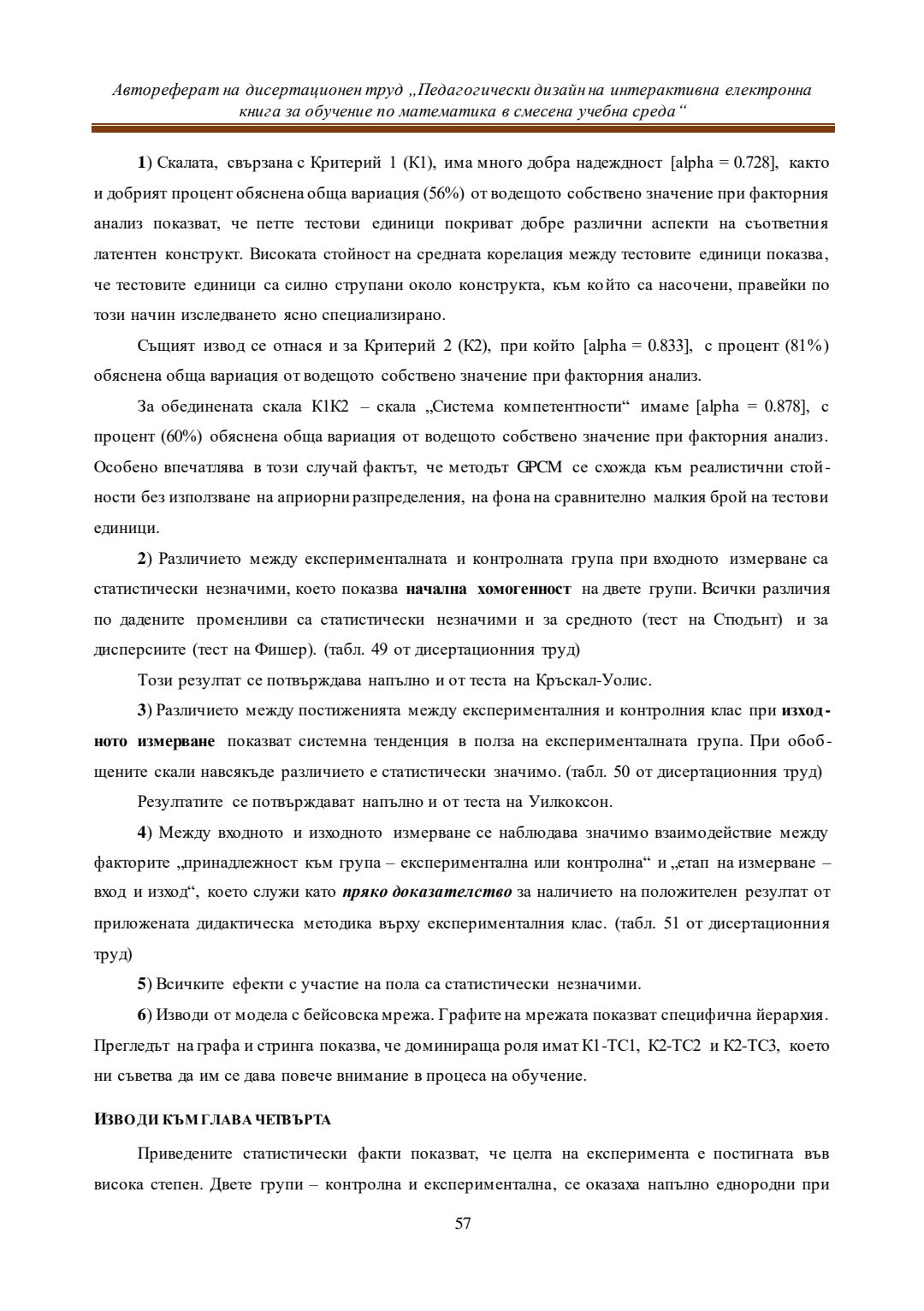 Автореферат на дисертационен труд „Педагогически дизайн на интерактивна електронна книга за обучение по математика в смесена учебна среда“

1) Скалата, свързана с Критерий 1 (К1), има много добра надеждност [alpha = 0.728], както и добрият процент обяснена обща вариация (56%) от водещото собствено значение при факторния анализ показват, че петте тестови единици покриват добре различни аспекти на съответния латентен конструкт. Високата стойност на средната корелация между тестовите единици показва, че тестовите единици са силно струпани около конструкта, към който са насочени, правейки по този начин изследването ясно специализирано.

Същият извод се отнася и за Критерий 2 (К2), при който [alpha = 0.833], с процент (81%) обяснена обща вариация от водещото собствено значение при факторния анализ.

За обединената скала К1К2 – скала „Система компетентности“ имаме [alpha = 0.878], с процент (60%) обяснена обща вариация от водещото собствено значение при факторния анализ. Особено впечатлява в този случай фактът, че методът GPCM се схожда към реалистични стойности без използване на априорни разпределения, на фона на сравнително малкия брой на тестови единици.

2) Различието между експерименталната и контролната група при входното измерване са статистически незначими, което показва начална хомогенност на двете групи. Всички различия по дадените променливи са статистически незначими и за средното (тест на Стюдънт) и за дисперсиите (тест на Фишер). (табл. 49 от дисертационния труд)

Този резултат се потвърждава напълно и от теста на Кръскал-Уолис.

3) Различието между постиженията между експерименталния и контролния клас при изходното измерване показват системна тенденция в полза на експерименталната група. При обобщените скали навсякъде различието е статистически значимо. (табл. 50 от дисертационния труд)

Резултатите се потвърждават напълно и от теста на Уилкоксон.

4) Между входното и изходното измерване се наблюдава значимо взаимодействие между факторите „принадлежност към група – експериментална или контролна“ и „етап на измерване – вход и изход“, което служи като пряко доказателство за наличието на положителен резултат от приложената дидактическа методика върху експерименталния клас. (табл. 51 от дисертационния труд)

5) Всичките ефекти с участие на пола са статистически незначими.

6) Изводи от модела с бейсовска мрежа. Графите на мрежата показват специфична йерархия. Прегледът на графа и стринга показва, че доминираща роля имат К1-ТС1, К2-ТС2 и К2-ТС3, което ни съветва да им се дава повече внимание в процеса на обучение.

ИЗВОДИ КЪМ ГЛАВА ЧЕТВЪРТА

Приведените статистически факти показват, че целта на експеримента е постигната във висока степен. Двете групи – контролна и експериментална, се оказаха напълно еднородни при

57